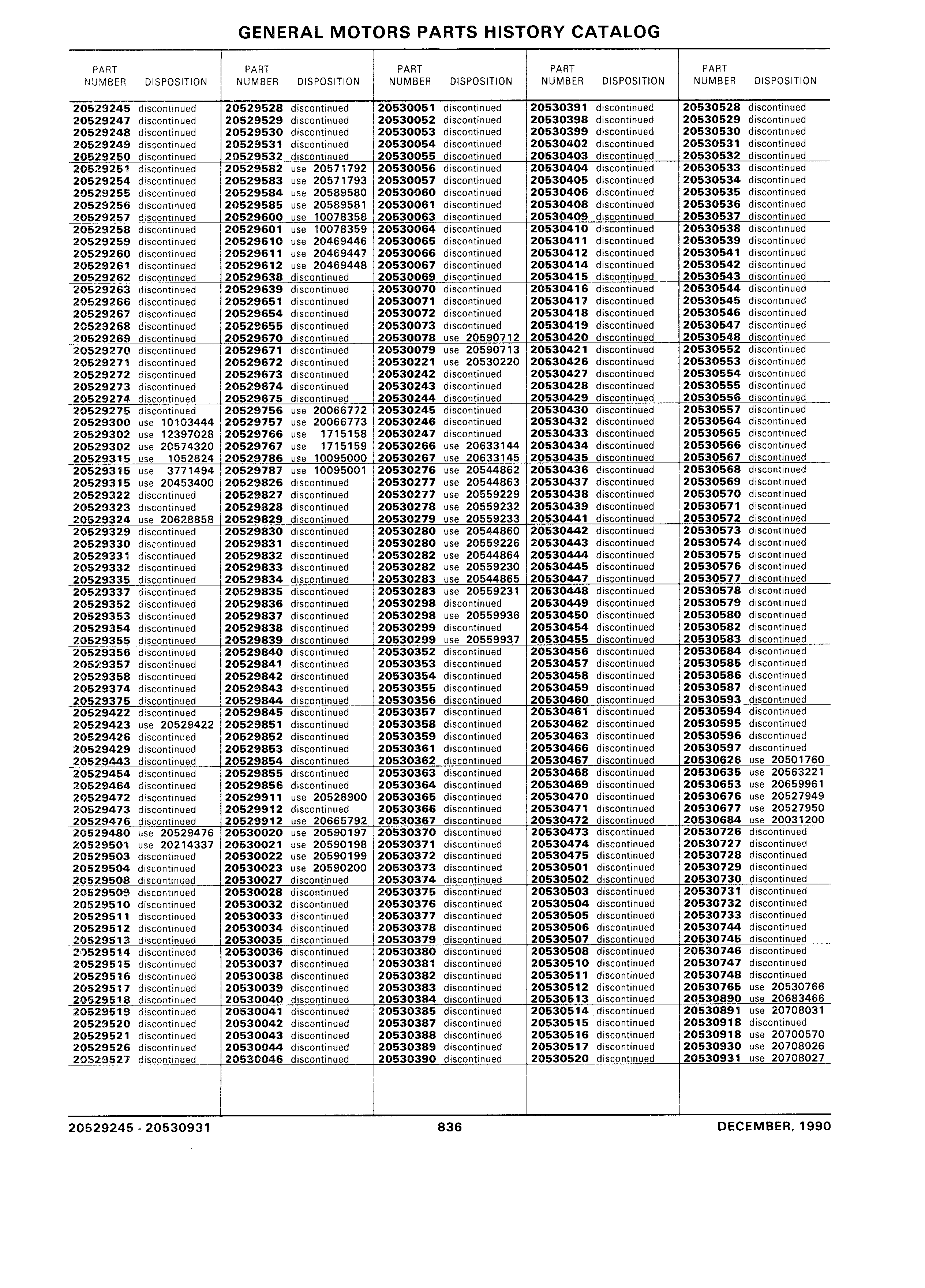 GENERAL MOTORS PARTS HISTORY CATALOG

| PART NUMBER | DISPOSITION |
|---|---|
| 20529245 | discontinued |
| 20529247 | discontinued |
| 20529248 | discontinued |
| 20529249 | discontinued |
| 20529250 | discontinued |
| 20529251 | discontinued |
| 20529254 | discontinued |
| 20529255 | discontinued |
| 20529256 | discontinued |
| 20529257 | discontinued |
| 20529258 | discontinued |
| 20529259 | discontinued |
| 20529260 | discontinued |
| 20529261 | discontinued |
| 20529262 | discontinued |
| 20529263 | discontinued |
| 20529266 | discontinued |
| 20529267 | discontinued |
| 20529268 | discontinued |
| 20529269 | discontinued |
| 20529270 | discontinued |
| 20529271 | discontinued |
| 20529272 | discontinued |
| 20529273 | discontinued |
| 20529274 | discontinued |
| 20529275 | discontinued |
| 20529300 | use 10103444 |
| 20529302 | use 12397028 |
| 20529302 | use 20574320 |
| 20529315 | use 1052624 |
| 20529315 | use 3771494 |
| 20529315 | use 20453400 |
| 20529322 | discontinued |
| 20529323 | discontinued |
| 20529324 | use 20628858 |
| 20529329 | discontinued |
| 20529330 | discontinued |
| 20529331 | discontinued |
| 20529332 | discontinued |
| 20529335 | discontinued |
| 20529337 | discontinued |
| 20529352 | discontinued |
| 20529353 | discontinued |
| 20529354 | discontinued |
| 20529355 | discontinued |
| 20529356 | discontinued |
| 20529357 | discontinued |
| 20529358 | discontinued |
| 20529374 | discontinued |
| 20529375 | discontinued |
| 20529422 | discontinued |
| 20529423 | use 20529422 |
| 20529426 | discontinued |
| 20529429 | discontinued |
| 20529443 | discontinued |
| 20529454 | discontinued |
| 20529464 | discontinued |
| 20529472 | discontinued |
| 20529473 | discontinued |
| 20529476 | discontinued |
| 20529480 | use 20529476 |
| 20529501 | use 20214337 |
| 20529503 | discontinued |
| 20529504 | discontinued |
| 20529508 | discontinued |
| 20529509 | discontinued |
| 20529510 | discontinued |
| 20529511 | discontinued |
| 20529512 | discontinued |
| 20529513 | discontinued |
| 20529514 | discontinued |
| 20529515 | discontinued |
| 20529516 | discontinued |
| 20529517 | discontinued |
| 20529518 | discontinued |
| 20529519 | discontinued |
| 20529520 | discontinued |
| 20529521 | discontinued |
| 20529526 | discontinued |
| 20529527 | discontinued |

| PART NUMBER | DISPOSITION |
|---|---|
| 20529528 | discontinued |
| 20529529 | discontinued |
| 20529530 | discontinued |
| 20529531 | discontinued |
| 20529532 | discontinued |
| 20529582 | use 20571792 |
| 20529583 | use 20571793 |
| 20529584 | use 20589580 |
| 20529585 | use 20589581 |
| 20529600 | use 10078358 |
| 20529601 | use 10078359 |
| 20529610 | use 20469446 |
| 20529611 | use 20469447 |
| 20529612 | use 20469448 |
| 20529638 | discontinued |
| 20529639 | discontinued |
| 20529651 | discontinued |
| 20529654 | discontinued |
| 20529655 | discontinued |
| 20529670 | discontinued |
| 20529671 | discontinued |
| 20529672 | discontinued |
| 20529673 | discontinued |
| 20529674 | discontinued |
| 20529675 | discontinued |
| 20529756 | use 20066772 |
| 20529757 | use 20066773 |
| 20529766 | use 1715158 |
| 20529767 | use 1715159 |
| 20529786 | use 10095000 |
| 20529787 | use 10095001 |
| 20529826 | discontinued |
| 20529827 | discontinued |
| 20529828 | discontinued |
| 20529829 | discontinued |
| 20529830 | discontinued |
| 20529831 | discontinued |
| 20529832 | discontinued |
| 20529833 | discontinued |
| 20529834 | discontinued |
| 20529835 | discontinued |
| 20529836 | discontinued |
| 20529837 | discontinued |
| 20529838 | discontinued |
| 20529839 | discontinued |
| 20529840 | discontinued |
| 20529841 | discontinued |
| 20529842 | discontinued |
| 20529843 | discontinued |
| 20529844 | discontinued |
| 20529845 | discontinued |
| 20529851 | discontinued |
| 20529852 | discontinued |
| 20529853 | discontinued |
| 20529854 | discontinued |
| 20529855 | discontinued |
| 20529856 | discontinued |
| 20529911 | use 20528900 |
| 20529912 | discontinued |
| 20529912 | use 20665792 |
| 20530020 | use 20590197 |
| 20530021 | use 20590198 |
| 20530022 | use 20590199 |
| 20530023 | use 20590200 |
| 20530027 | discontinued |
| 20530028 | discontinued |
| 20530032 | discontinued |
| 20530033 | discontinued |
| 20530034 | discontinued |
| 20530035 | discontinued |
| 20530036 | discontinued |
| 20530037 | discontinued |
| 20530038 | discontinued |
| 20530039 | discontinued |
| 20530040 | discontinued |
| 20530041 | discontinued |
| 20530042 | discontinued |
| 20530043 | discontinued |
| 20530044 | discontinued |
| 20530046 | discontinued |

| PART NUMBER | DISPOSITION |
|---|---|
| 20530051 | discontinued |
| 20530052 | discontinued |
| 20530053 | discontinued |
| 20530054 | discontinued |
| 20530055 | discontinued |
| 20530056 | discontinued |
| 20530057 | discontinued |
| 20530060 | discontinued |
| 20530061 | discontinued |
| 20530063 | discontinued |
| 20530064 | discontinued |
| 20530065 | discontinued |
| 20530066 | discontinued |
| 20530067 | discontinued |
| 20530069 | discontinued |
| 20530070 | discontinued |
| 20530071 | discontinued |
| 20530072 | discontinued |
| 20530073 | discontinued |
| 20530078 | use 20590712 |
| 20530079 | use 20590713 |
| 20530221 | use 20530220 |
| 20530242 | discontinued |
| 20530243 | discontinued |
| 20530244 | discontinued |
| 20530245 | discontinued |
| 20530246 | discontinued |
| 20530247 | discontinued |
| 20530266 | use 20633144 |
| 20530267 | use 20633145 |
| 20530276 | use 20544862 |
| 20530277 | use 20544863 |
| 20530277 | use 20559229 |
| 20530278 | use 20559232 |
| 20530279 | use 20559233 |
| 20530280 | use 20544860 |
| 20530280 | use 20559226 |
| 20530282 | use 20544864 |
| 20530282 | use 20559230 |
| 20530283 | use 20544865 |
| 20530283 | use 20559231 |
| 20530298 | discontinued |
| 20530298 | use 20559936 |
| 20530299 | discontinued |
| 20530299 | use 20559937 |
| 20530352 | discontinued |
| 20530353 | discontinued |
| 20530354 | discontinued |
| 20530355 | discontinued |
| 20530356 | discontinued |
| 20530357 | discontinued |
| 20530358 | discontinued |
| 20530359 | discontinued |
| 20530361 | discontinued |
| 20530362 | discontinued |
| 20530363 | discontinued |
| 20530364 | discontinued |
| 20530365 | discontinued |
| 20530366 | discontinued |
| 20530367 | discontinued |
| 20530370 | discontinued |
| 20530371 | discontinued |
| 20530372 | discontinued |
| 20530373 | discontinued |
| 20530374 | discontinued |
| 20530375 | discontinued |
| 20530376 | discontinued |
| 20530377 | discontinued |
| 20530378 | discontinued |
| 20530379 | discontinued |
| 20530380 | discontinued |
| 20530381 | discontinued |
| 20530382 | discontinued |
| 20530383 | discontinued |
| 20530384 | discontinued |
| 20530385 | discontinued |
| 20530387 | discontinued |
| 20530388 | discontinued |
| 20530389 | discontinued |
| 20530390 | discontinued |

| PART NUMBER | DISPOSITION |
|---|---|
| 20530391 | discontinued |
| 20530398 | discontinued |
| 20530399 | discontinued |
| 20530402 | discontinued |
| 20530403 | discontinued |
| 20530404 | discontinued |
| 20530405 | discontinued |
| 20530406 | discontinued |
| 20530408 | discontinued |
| 20530409 | discontinued |
| 20530410 | discontinued |
| 20530411 | discontinued |
| 20530412 | discontinued |
| 20530414 | discontinued |
| 20530415 | discontinued |
| 20530416 | discontinued |
| 20530417 | discontinued |
| 20530418 | discontinued |
| 20530419 | discontinued |
| 20530420 | discontinued |
| 20530421 | discontinued |
| 20530426 | discontinued |
| 20530427 | discontinued |
| 20530428 | discontinued |
| 20530429 | discontinued |
| 20530430 | discontinued |
| 20530432 | discontinued |
| 20530433 | discontinued |
| 20530434 | discontinued |
| 20530435 | discontinued |
| 20530436 | discontinued |
| 20530437 | discontinued |
| 20530438 | discontinued |
| 20530439 | discontinued |
| 20530441 | discontinued |
| 20530442 | discontinued |
| 20530443 | discontinued |
| 20530444 | discontinued |
| 20530445 | discontinued |
| 20530447 | discontinued |
| 20530448 | discontinued |
| 20530449 | discontinued |
| 20530450 | discontinued |
| 20530454 | discontinued |
| 20530455 | discontinued |
| 20530456 | discontinued |
| 20530457 | discontinued |
| 20530458 | discontinued |
| 20530459 | discontinued |
| 20530460 | discontinued |
| 20530461 | discontinued |
| 20530462 | discontinued |
| 20530463 | discontinued |
| 20530466 | discontinued |
| 20530467 | discontinued |
| 20530468 | discontinued |
| 20530469 | discontinued |
| 20530470 | discontinued |
| 20530471 | discontinued |
| 20530472 | discontinued |
| 20530473 | discontinued |
| 20530474 | discontinued |
| 20530475 | discontinued |
| 20530501 | discontinued |
| 20530502 | discontinued |
| 20530503 | discontinued |
| 20530504 | discontinued |
| 20530505 | discontinued |
| 20530506 | discontinued |
| 20530507 | discontinued |
| 20530508 | discontinued |
| 20530510 | discontinued |
| 20530511 | discontinued |
| 20530512 | discontinued |
| 20530513 | discontinued |
| 20530514 | discontinued |
| 20530515 | discontinued |
| 20530516 | discontinued |
| 20530517 | discontinued |
| 20530520 | discontinued |

| PART NUMBER | DISPOSITION |
|---|---|
| 20530528 | discontinued |
| 20530529 | discontinued |
| 20530530 | discontinued |
| 20530531 | discontinued |
| 20530532 | discontinued |
| 20530533 | discontinued |
| 20530534 | discontinued |
| 20530535 | discontinued |
| 20530536 | discontinued |
| 20530537 | discontinued |
| 20530538 | discontinued |
| 20530539 | discontinued |
| 20530541 | discontinued |
| 20530542 | discontinued |
| 20530543 | discontinued |
| 20530544 | discontinued |
| 20530545 | discontinued |
| 20530546 | discontinued |
| 20530547 | discontinued |
| 20530548 | discontinued |
| 20530552 | discontinued |
| 20530553 | discontinued |
| 20530554 | discontinued |
| 20530555 | discontinued |
| 20530556 | discontinued |
| 20530557 | discontinued |
| 20530564 | discontinued |
| 20530565 | discontinued |
| 20530566 | discontinued |
| 20530567 | discontinued |
| 20530568 | discontinued |
| 20530569 | discontinued |
| 20530570 | discontinued |
| 20530571 | discontinued |
| 20530572 | discontinued |
| 20530573 | discontinued |
| 20530574 | discontinued |
| 20530575 | discontinued |
| 20530576 | discontinued |
| 20530577 | discontinued |
| 20530578 | discontinued |
| 20530579 | discontinued |
| 20530580 | discontinued |
| 20530582 | discontinued |
| 20530583 | discontinued |
| 20530584 | discontinued |
| 20530585 | discontinued |
| 20530586 | discontinued |
| 20530587 | discontinued |
| 20530593 | discontinued |
| 20530594 | discontinued |
| 20530595 | discontinued |
| 20530596 | discontinued |
| 20530597 | discontinued |
| 20530626 | use 20501760 |
| 20530635 | use 20563221 |
| 20530653 | use 20659961 |
| 20530676 | use 20527949 |
| 20530677 | use 20527950 |
| 20530684 | use 20031200 |
| 20530726 | discontinued |
| 20530727 | discontinued |
| 20530728 | discontinued |
| 20530729 | discontinued |
| 20530730 | discontinued |
| 20530731 | discontinued |
| 20530732 | discontinued |
| 20530733 | discontinued |
| 20530744 | discontinued |
| 20530745 | discontinued |
| 20530746 | discontinued |
| 20530747 | discontinued |
| 20530748 | discontinued |
| 20530765 | use 20530766 |
| 20530890 | use 20683466 |
| 20530891 | use 20708031 |
| 20530918 | discontinued |
| 20530918 | use 20700570 |
| 20530930 | use 20708026 |
| 20530931 | use 20708027 |

20529245 - 20530931 836 DECEMBER, 1990